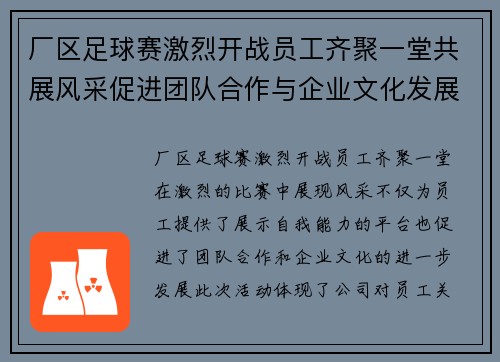 厂区足球赛激烈开战员工齐聚一堂共展风采促进团队合作与企业文化发展

厂区足球赛激烈开战员工齐聚一堂在激烈的比赛中展现风采不仅为员工提供了展示自我能力的平台也促进了团队合作和企业文化的进一步发展此次活动体现了公司对员工关